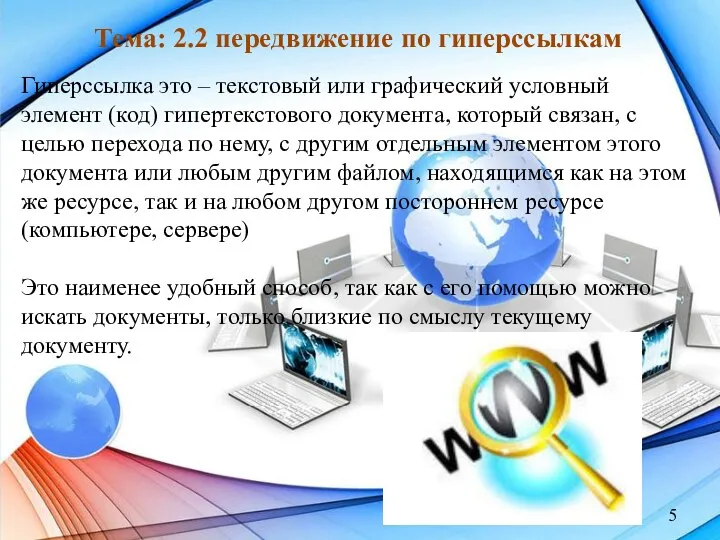 Тема: 2.2 передвижение по гиперссылкам

Гиперссылка это – текстовый или графический условный элемент (код) гипертекстового документа, который связан, с целью перехода по нему, с другим отдельным элементом этого документа или любым другим файлом, находящимся как на этом же ресурсе, так и на любом другом постороннем ресурсе (компьютере, сервере)

Это наименее удобный способ, так как с его помощью можно искать документы, только близкие по смыслу текущему документу.

WWW

5